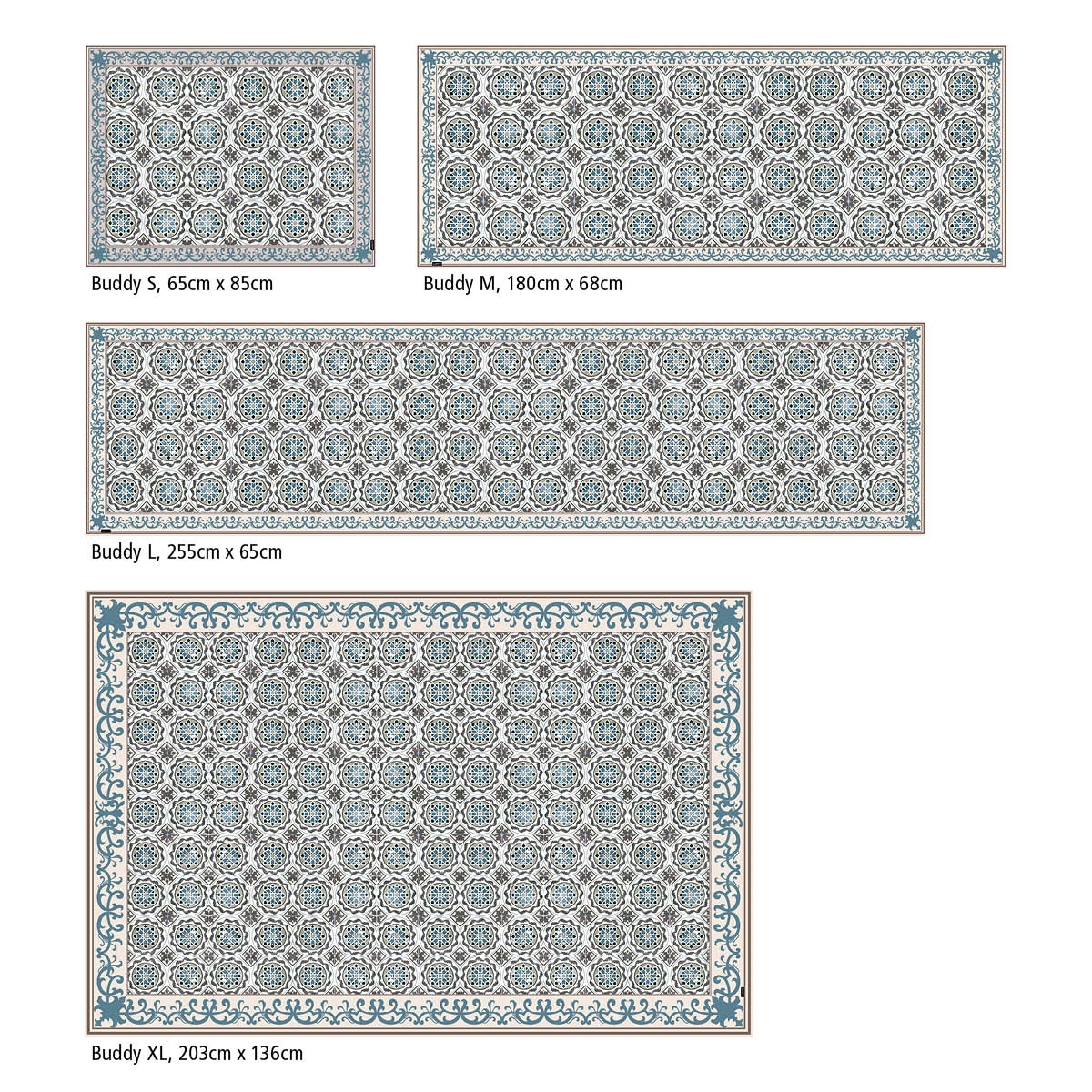 Buddy S, 65cm x 85cm

Buddy M, 180cm x 68cm

Buddy L, 255cm x 65cm

Buddy XL, 203cm x 136cm